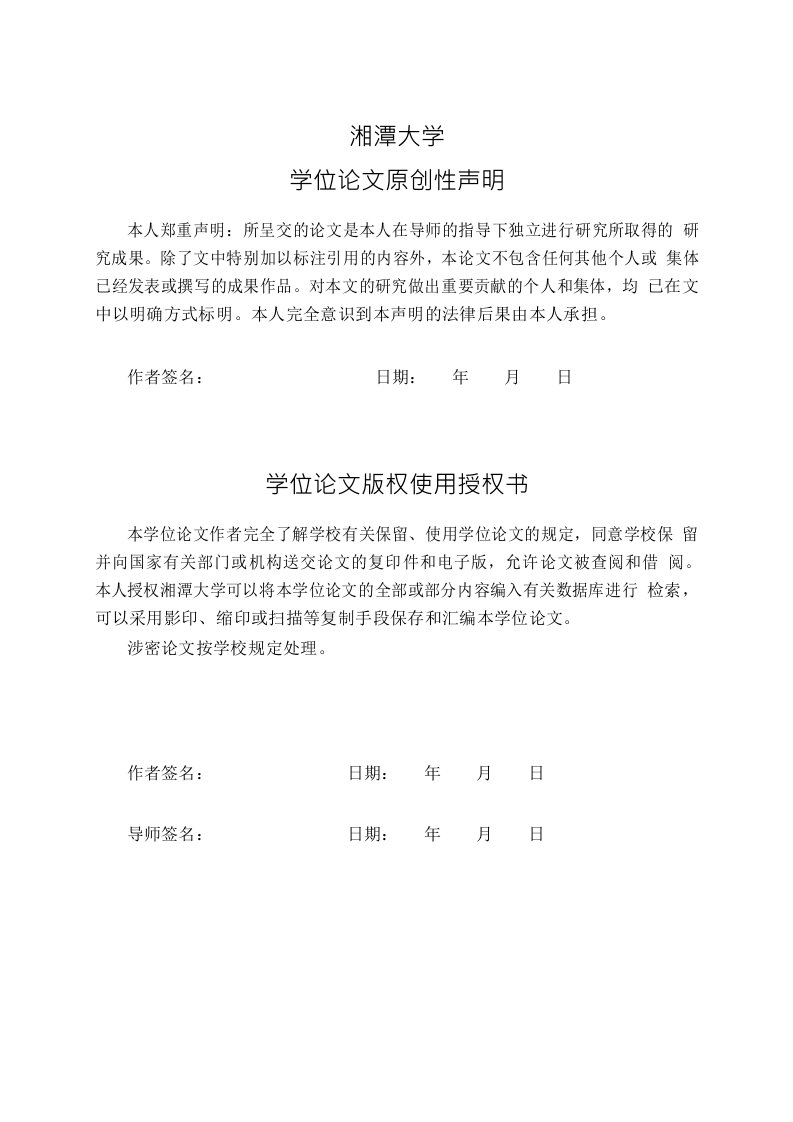 湘潭大学

学位论文原创性声明

本人郑重声明：所呈交的论文是本人在导师的指导下独立进行研究所取得的 研究成果。除了文中特别加以标注引用的内容外，本论文不包含任何其他个人或 集体已经发表或撰写的成果作品。对本文的研究做出重要贡献的个人和集体，均 已在文中以明确方式标明。本人完全意识到本声明的法律后果由本人承担。

作者签名： 日期： 年 月 日

学位论文版权使用授权书

本学位论文作者完全了解学校有关保留、使用学位论文的规定，同意学校保 留并向国家有关部门或机构送交论文的复印件和电子版，允许论文被查阅和借 阅。本人授权湘潭大学可以将本学位论文的全部或部分内容编入有关数据库进行 检索，可以采用影印、缩印或扫描等复制手段保存和汇编本学位论文。

涉密论文按学校规定处理。

作者签名： 日期： 年 月 日

导师签名： 日期： 年 月 日